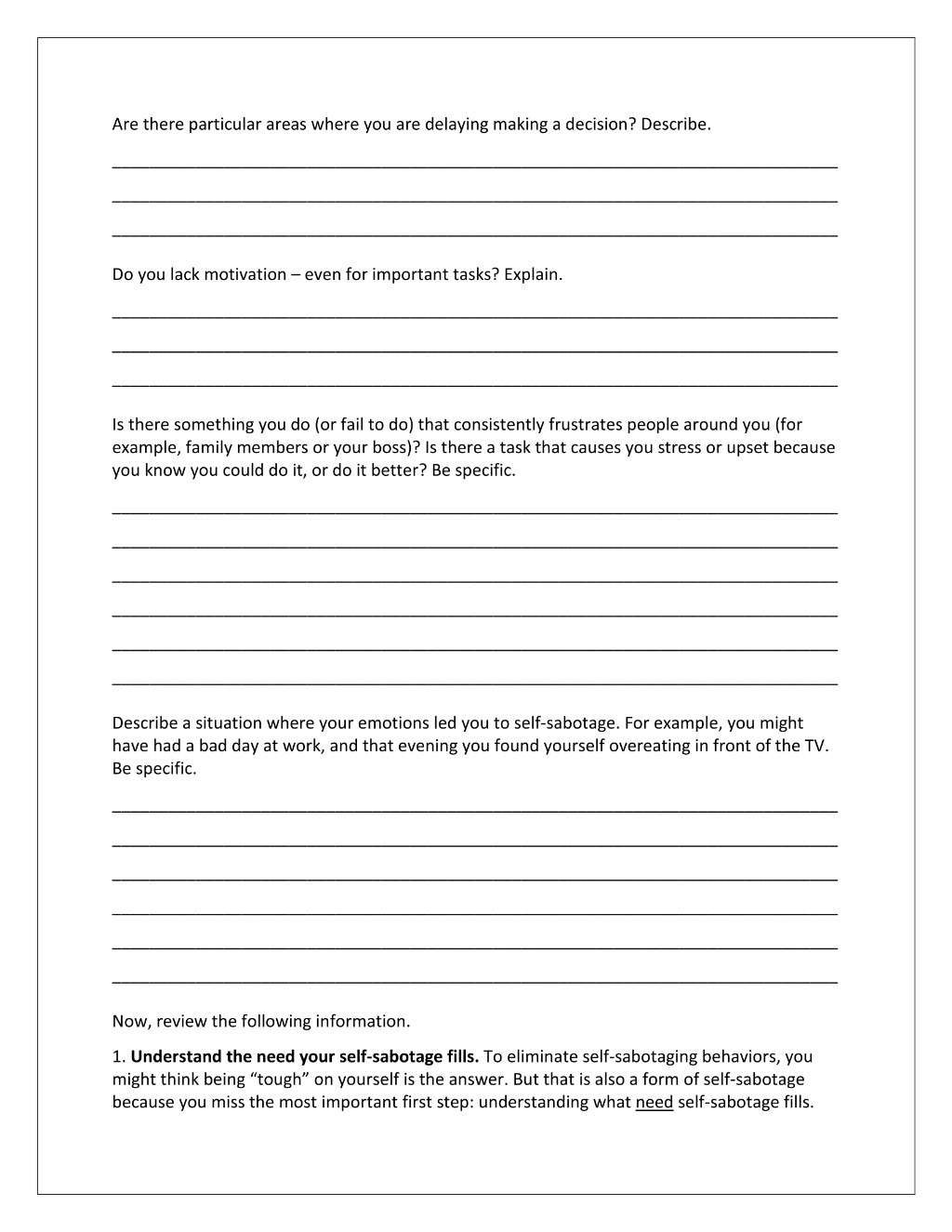 Are there particular areas where you are delaying making a decision? Describe.

____

____

____

Do you lack motivation – even for important tasks? Explain.

____

____

____

Is there something you do (or fail to do) that consistently frustrates people around you (for example, family members or your boss)? Is there a task that causes you stress or upset because you know you could do it, or do it better? Be specific.

____

____

____

____

____

____

Describe a situation where your emotions led you to self-sabotage. For example, you might have had a bad day at work, and that evening you found yourself overeating in front of the TV. Be specific.

____

____

____

____

____

____

Now, review the following information.

1. Understand the need your self-sabotage fills. To eliminate self-sabotaging behaviors, you might think being "tough" on yourself is the answer. But that is also a form of self-sabotage because you miss the most important first step: understanding what need self-sabotage fills.